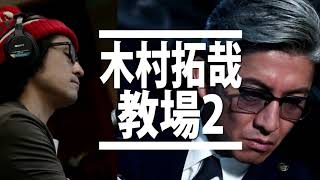 木村拓哉
教場2